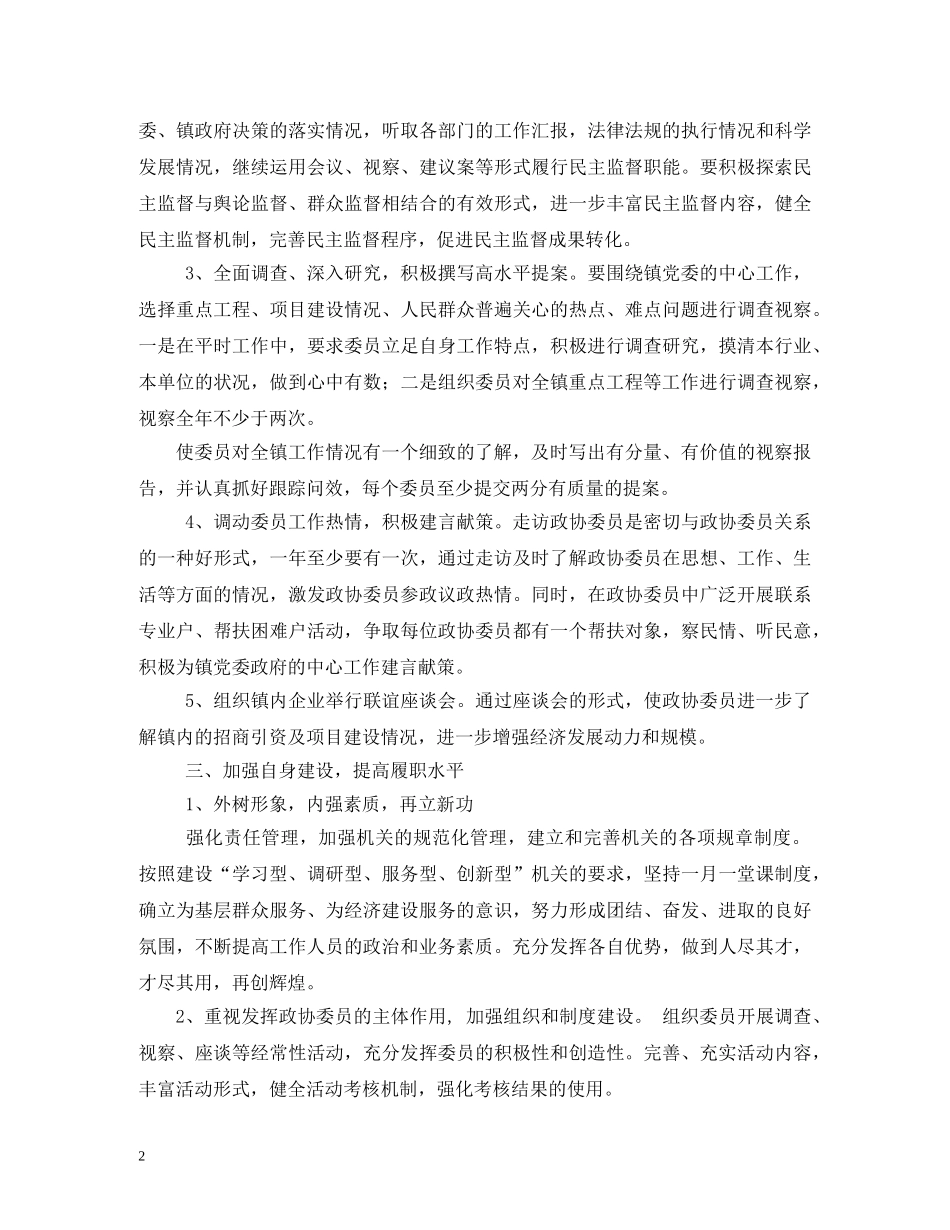 委、镇政府决策的落实情况，听取各部门的工作汇报，法律法规的执行情况和科学发展情况，继续运用会议、视察、建议案等形式履行民主监督职能。要积极探索民主监督与舆论监督、群众监督相结合的有效形式，进一步丰富民主监督内容，健全民主监督机制，完善民主监督程序，促进民主监督成果转化。

3、全面调查、深入研究，积极撰写高水平提案。要围绕镇党委的中心工作，选择重点工程、项目建设情况、人民群众普遍关心的热点、难点问题进行调查视察。一是在平时工作中，要求委员立足自身工作特点，积极进行调查研究，摸清本行业、本单位的状况，做到心中有数；二是组织委员对全镇重点工程等工作进行调查视察，视察全年不少于两次。

使委员对全镇工作情况有一个细致的了解，及时写出有分量、有价值的视察报告，并认真抓好跟踪问效，每个委员至少提交两分有质量的提案。

4、调动委员工作热情，积极建言献策。走访政协委员是密切与政协委员关系的一种好形式，一年至少要有一次，通过走访及时了解政协委员在思想、工作、生活等方面的情况，激发政协委员参政议政热情。同时，在政协委员中广泛开展联系专业户、帮扶困难户活动，争取每位政协委员都有一个帮扶对象，察民情、听民意，积极为镇党委政府的中心工作建言献策。

5、组织镇内企业举行联谊座谈会。通过座谈会的形式，使政协委员进一步了解镇内的招商引资及项目建设情况，进一步增强经济发展动力和规模。

三、加强自身建设，提高履职水平

1、外树形象，内强素质，再立新功

强化责任管理，加强机关的规范化管理，建立和完善机关的各项规章制度。按照建设“学习型、调研型、服务型、创新型”机关的要求，坚持一月一堂课制度，确立为基层群众服务、为经济建设服务的意识，努力形成团结、奋发、进取的良好氛围，不断提高工作人员的政治和业务素质。充分发挥各自优势，做到人尽其才，才尽其用，再创辉煌。

2、重视发挥政协委员的主体作用，加强组织和制度建设。 组织委员开展调查、视察、座谈等经常性活动，充分发挥委员的积极性和创造性。完善、充实活动内容，丰富活动形式，健全活动考核机制，强化考核结果的使用。

2